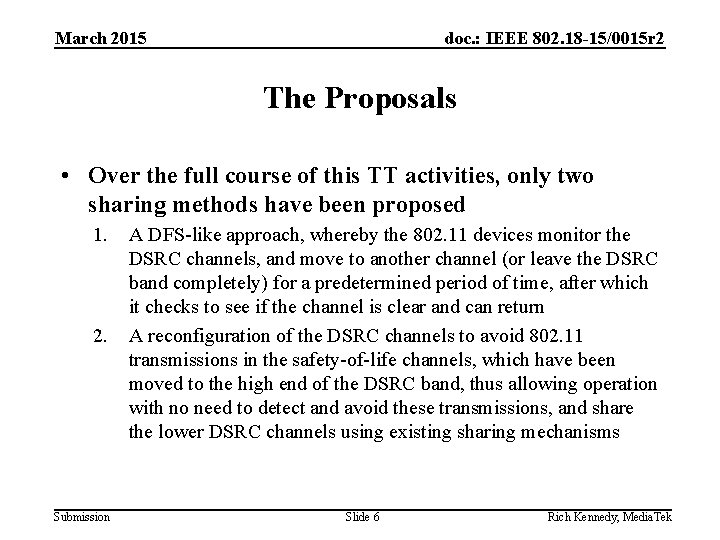 March 2015

doc.: IEEE 802.18-15/0015r2

The Proposals

• Over the full course of this TT activities, only two sharing methods have been proposed

1. A DFS-like approach, whereby the 802.11 devices monitor the DSRC channels, and move to another channel (or leave the DSRC band completely) for a predetermined period of time, after which it checks to see if the channel is clear and can return

2. A reconfiguration of the DSRC channels to avoid 802.11 transmissions in the safety-of-life channels, which have been moved to the high end of the DSRC band, thus allowing operation with no need to detect and avoid these transmissions, and share the lower DSRC channels using existing sharing mechanisms

Submission

Slide 6

Rich Kennedy, MediaTek